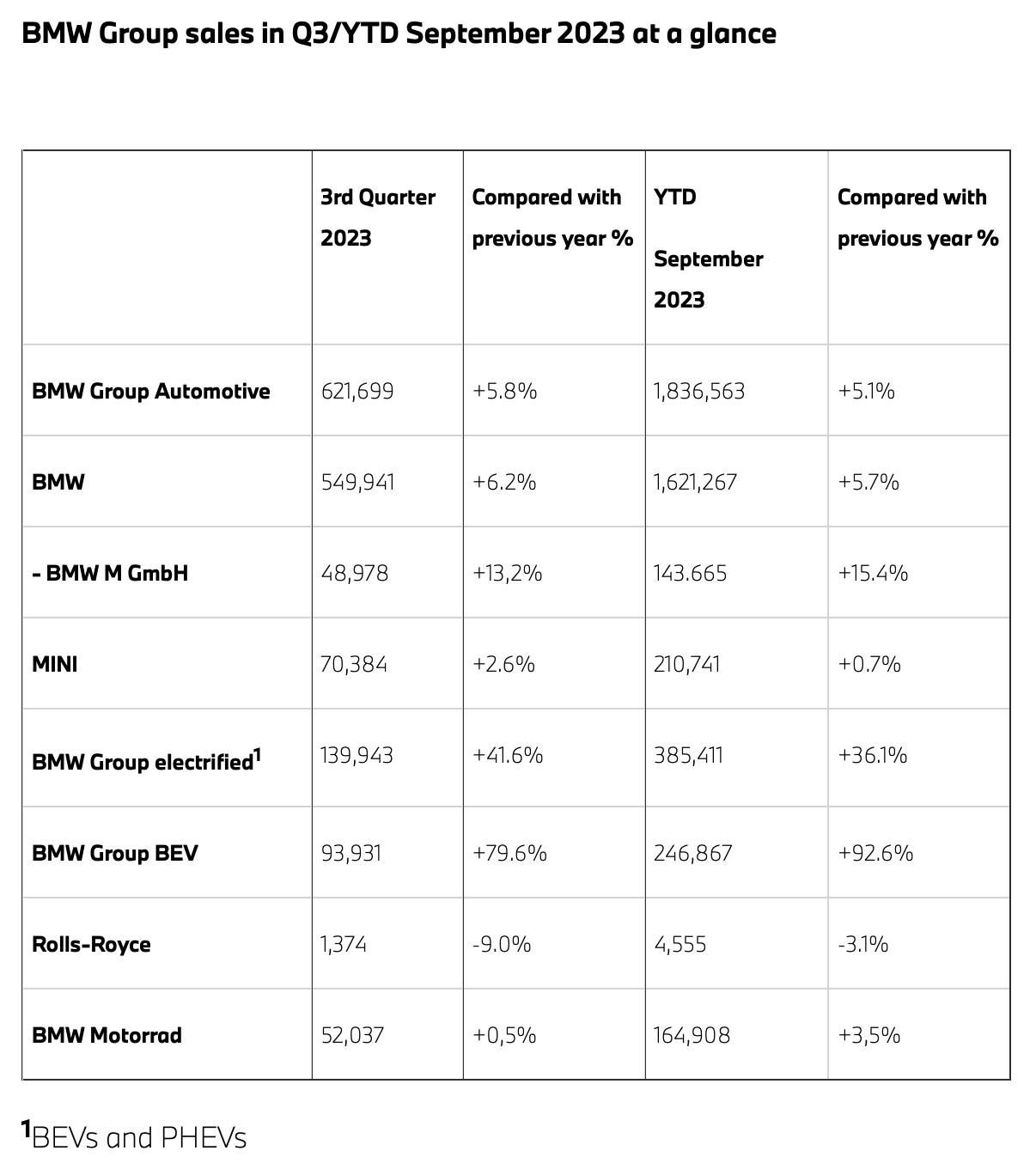 BMW Group sales in Q3/YTD September 2023 at a glance

| | 3rd Quarter 2023 | Compared with previous year % | YTD September 2023 | Compared with previous year % |
|---|---|---|---|---|
| BMW Group Automotive | 621,699 | +5.8% | 1,836,563 | +5.1% |
| BMW | 549,941 | +6.2% | 1,621,267 | +5.7% |
| - BMW M GmbH | 48,978 | +13,2% | 143.665 | +15.4% |
| MINI | 70,384 | +2.6% | 210,741 | +0.7% |
| BMW Group electrified$^1$ | 139,943 | +41.6% | 385,411 | +36.1% |
| BMW Group BEV | 93,931 | +79.6% | 246,867 | +92.6% |
| Rolls-Royce | 1,374 | -9.0% | 4,555 | -3.1% |
| BMW Motorrad | 52,037 | +0,5% | 164,908 | +3,5% |

$^1$BEVs and PHEVs